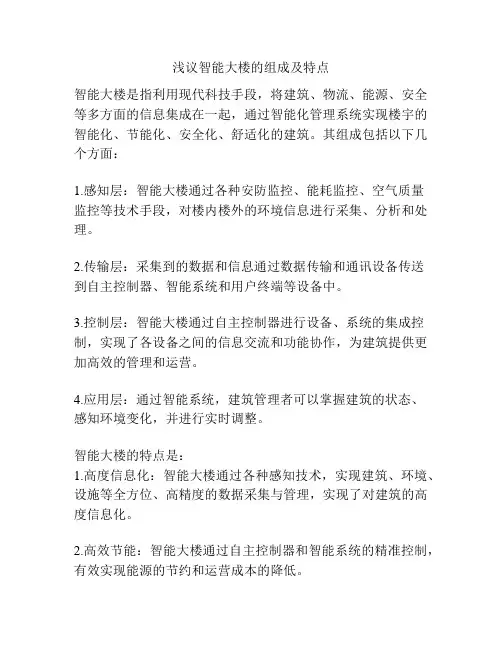 浅议智能大楼的组成及特点

智能大楼是指利用现代科技手段，将建筑、物流、能源、安全等多方面的信息集成在一起，通过智能化管理系统实现楼宇的智能化、节能化、安全化、舒适化的建筑。其组成包括以下几个方面：

1.感知层：智能大楼通过各种安防监控、能耗监控、空气质量监控等技术手段，对楼内楼外的环境信息进行采集、分析和处理。

2.传输层：采集到的数据和信息通过数据传输和通讯设备传送到自主控制器、智能系统和用户终端等设备中。

3.控制层：智能大楼通过自主控制器进行设备、系统的集成控制，实现了各设备之间的信息交流和功能协作，为建筑提供更加高效的管理和运营。

4.应用层：通过智能系统，建筑管理者可以掌握建筑的状态、感知环境变化，并进行实时调整。

智能大楼的特点是：
1.高度信息化：智能大楼通过各种感知技术，实现建筑、环境、设施等全方位、高精度的数据采集与管理，实现了对建筑的高度信息化。

2.高效节能：智能大楼通过自主控制器和智能系统的精准控制，有效实现能源的节约和运营成本的降低。